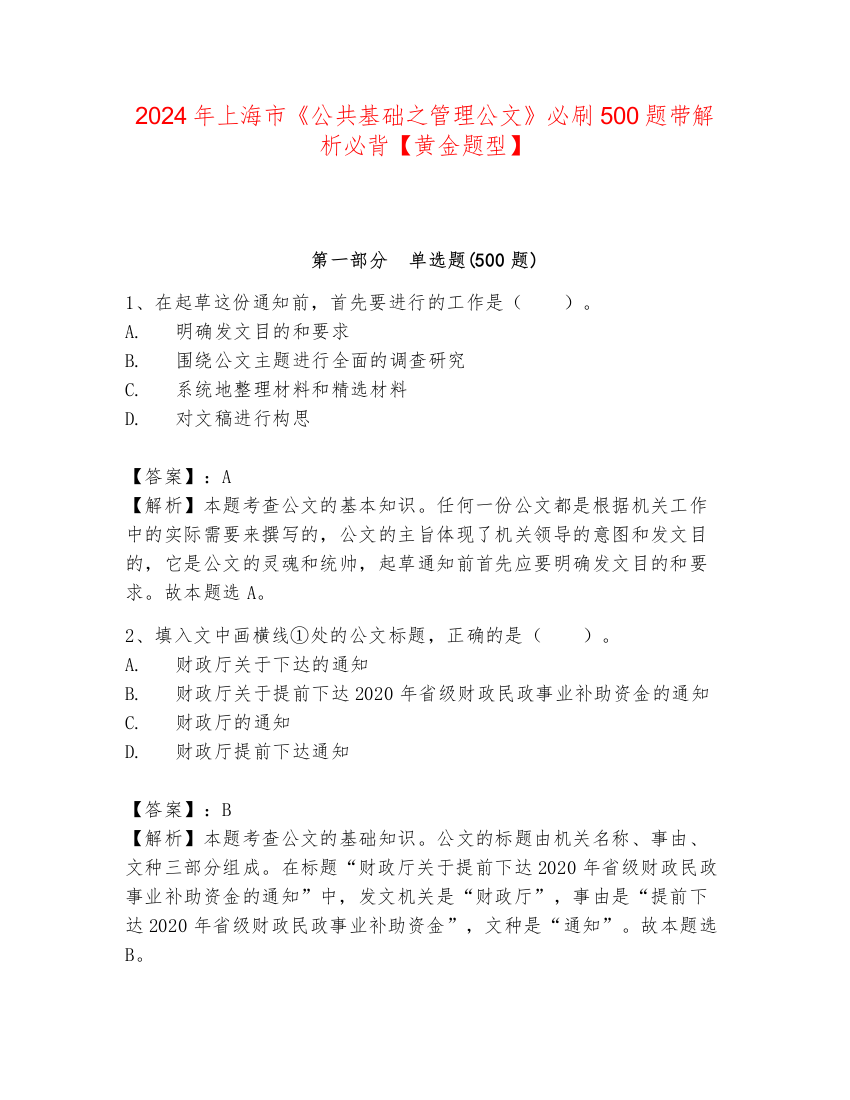 2024 年上海市《公共基础之管理公文》必刷 500 题带解析必背【黄金题型】

第一部分　单选题(500 题)

1、在起草这份通知前，首先要进行的工作是（　　）。
A.　明确发文目的和要求
B.　围绕公文主题进行全面的调查研究
C.　系统地整理材料和精选材料
D.　对文稿进行构思

【答案】：A
【解析】本题考查公文的基本知识。任何一份公文都是根据机关工作中的实际需要来撰写的，公文的主旨体现了机关领导的意图和发文目的，它是公文的灵魂和统帅，起草通知前首先应要明确发文目的和要求。故本题选 A。

2、填入文中画横线①处的公文标题，正确的是（　　）。
A.　财政厅关于下达的通知
B.　财政厅关于提前下达 2020 年省级财政民政事业补助资金的通知
C.　财政厅的通知
D.　财政厅提前下达通知

【答案】：B
【解析】本题考查公文的基础知识。公文的标题由机关名称、事由、文种三部分组成。在标题“财政厅关于提前下达 2020 年省级财政民政事业补助资金的通知”中，发文机关是“财政厅”，事由是“提前下达 2020 年省级财政民政事业补助资金”，文种是“通知”。故本题选 B。